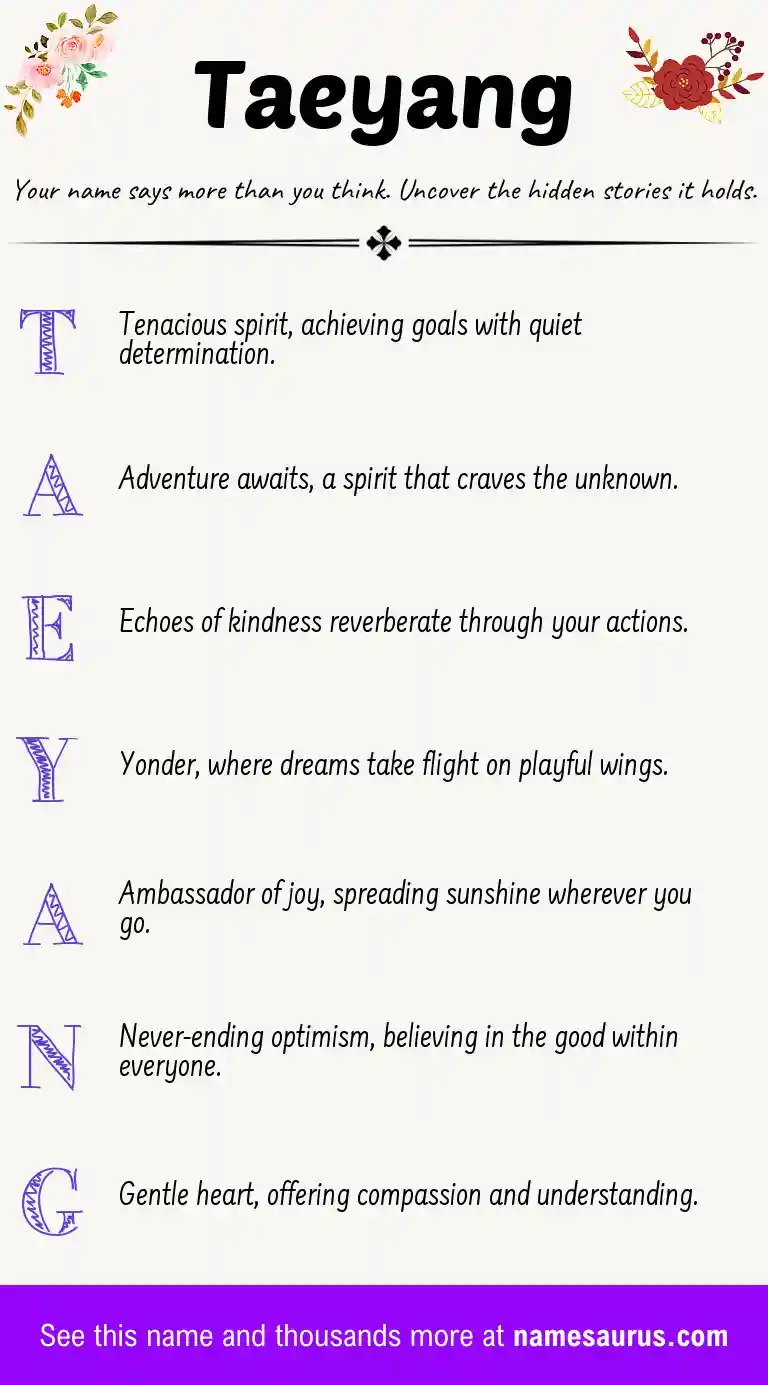 Taeyang

Your name says more than you think. Uncover the hidden stories it holds.

T Tenacious spirit, achieving goals with quiet determination.

A Adventure awaits, a spirit that craves the unknown.

E Echoes of kindness reverberate through your actions.

Y Yonder, where dreams take flight on playful wings.

A Ambassador of joy, spreading sunshine wherever you go.

N Never-ending optimism, believing in the good within everyone.

G Gentle heart, offering compassion and understanding.

See this name and thousands more at namesaurus.com